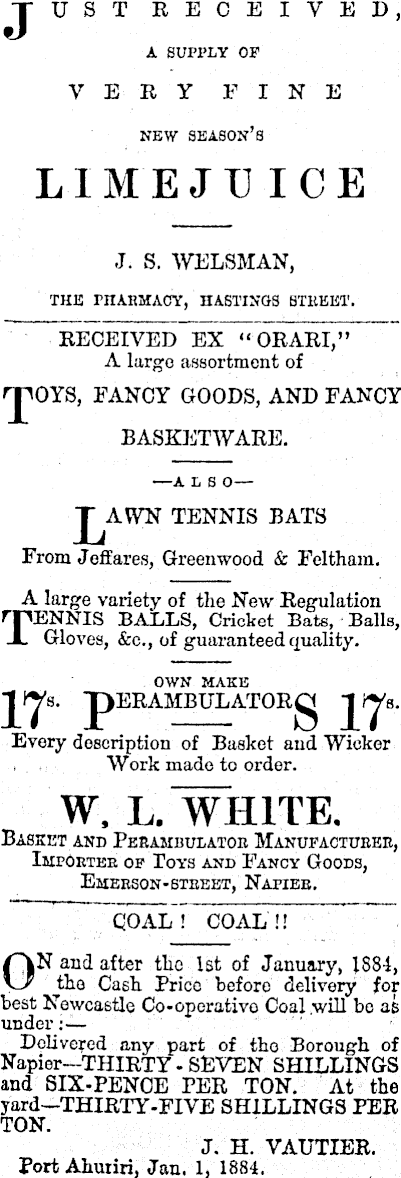 JUST RECEIVED,

A SUPPLY OF

VERY FINE

NEW SEASON'S

LIMEJUICE

J. S. WELSMAN,

THE PHARMACY, HASTINGS STREET.

RECEIVED EX "ORARI,"
A large assortment of

TOYS, FANCY GOODS, AND FANCY BASKETWARE.

—ALSO—

LAWN TENNIS BATS

From Jeffares, Greenwood & Feltham.

A large variety of the New Regulation TENNIS BALLS, Cricket Bats, Balls, Gloves, &c., of guaranteed quality.

OWN MAKE

17s. PERAMBULATORS 17s.

Every description of Basket and Wicker Work made to order.

W. L. WHITE.

BASKET AND PERAMBULATOR MANUFACTURER, IMPORTER OF TOYS AND FANCY GOODS, EMERSON-STREET, NAPIER.

COAL! COAL!!

ON and after the 1st of January, 1884, the Cash Price before delivery for best Newcastle Co-operative Coal will be as under:—

Delivered any part of the Borough of Napier—THIRTY-SEVEN SHILLINGS and SIX-PENCE PER TON. At the yard—THIRTY-FIVE SHILLINGS PER TON.

J. H. VAUTIER.

Port Ahuriri, Jan. 1, 1884.